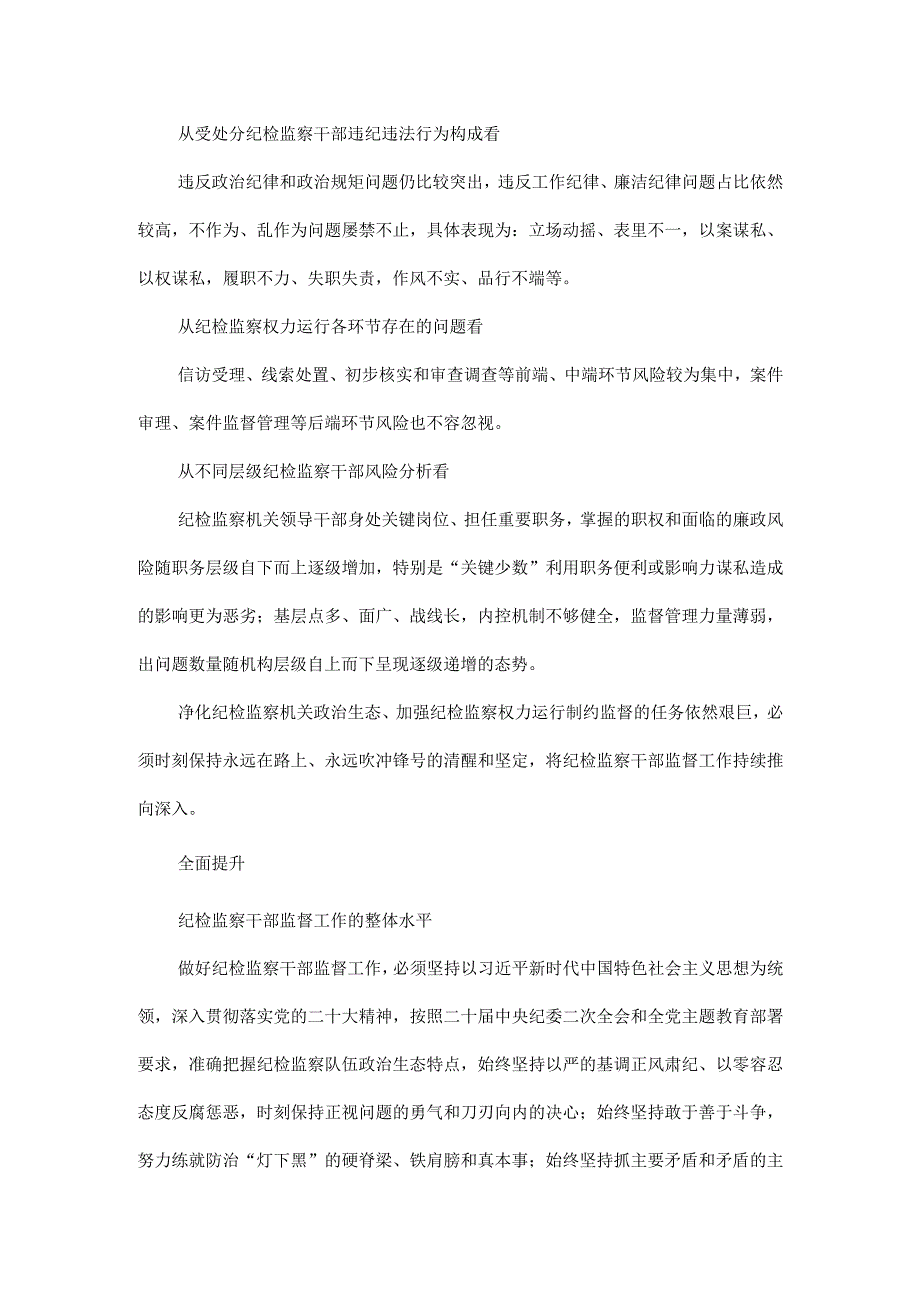 从受处分纪检监察干部违纪违法行为构成看

违反政治纪律和政治规矩问题仍比较突出，违反工作纪律、廉洁纪律问题占比依然较高，不作为、乱作为问题屡禁不止，具体表现为：立场动摇、表里不一，以案谋私、以权谋私，履职不力、失职失责，作风不实、品行不端等。

从纪检监察权力运行各环节存在的问题看

信访受理、线索处置、初步核实和审查调查等前端、中端环节风险较为集中，案件审理、案件监督管理等后端环节风险也不容忽视。

从不同层级纪检监察干部风险分析看

纪检监察机关领导干部身处关键岗位、担任重要职务，掌握的职权和面临的廉政风险随职务层级自下而上逐级增加，特别是“关键少数”利用职务便利或影响力谋私造成的影响更为恶劣；基层点多、面广、战线长，内控机制不够健全，监督管理力量薄弱，出问题数量随机构层级自上而下呈现逐级递增的态势。

净化纪检监察机关政治生态、加强纪检监察权力运行制约监督的任务依然艰巨，必须时刻保持永远在路上、永远吹冲锋号的清醒和坚定，将纪检监察干部监督工作持续推向深入。

全面提升

纪检监察干部监督工作的整体水平

做好纪检监察干部监督工作，必须坚持以习近平新时代中国特色社会主义思想为统领，深入贯彻落实党的二十大精神，按照二十届中央纪委二次全会和全党主题教育部署要求，准确把握纪检监察队伍政治生态特点，始终坚持以严的基调正风肃纪、以零容忍态度反腐惩恶，时刻保持正视问题的勇气和刀刃向内的决心；始终坚持敢于善于斗争，努力练就防治“灯下黑”的硬脊梁、铁肩膀和真本事；始终坚持抓主要矛盾和矛盾的主